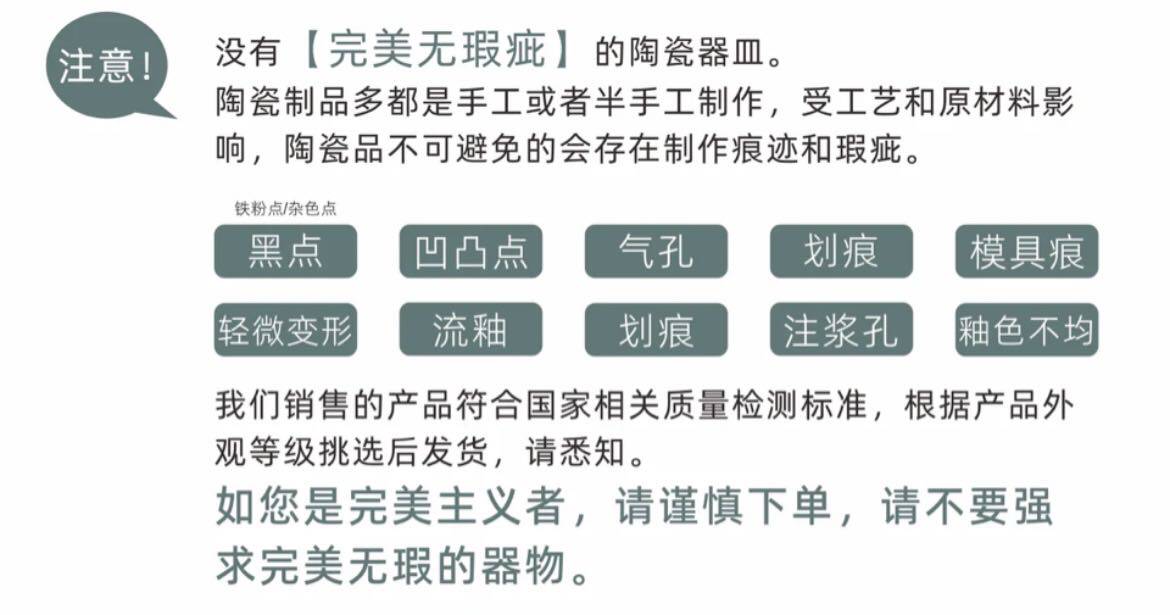 注意!

没有【完美无瑕疵】的陶瓷器皿。

陶瓷制品多都是手工或者半手工制作，受工艺和原材料影响，陶瓷品不可避免的会存在制作痕迹和瑕疵。

铁粉点/杂色点

黑点 凹凸点 气孔 划痕 模具痕

轻微变形 流釉 划痕 注浆孔 釉色不均

我们销售的产品符合国家相关质量检测标准，根据产品外观等级挑选后发货，请悉知。

如您是完美主义者，请谨慎下单，请不要强求完美无瑕的器物。